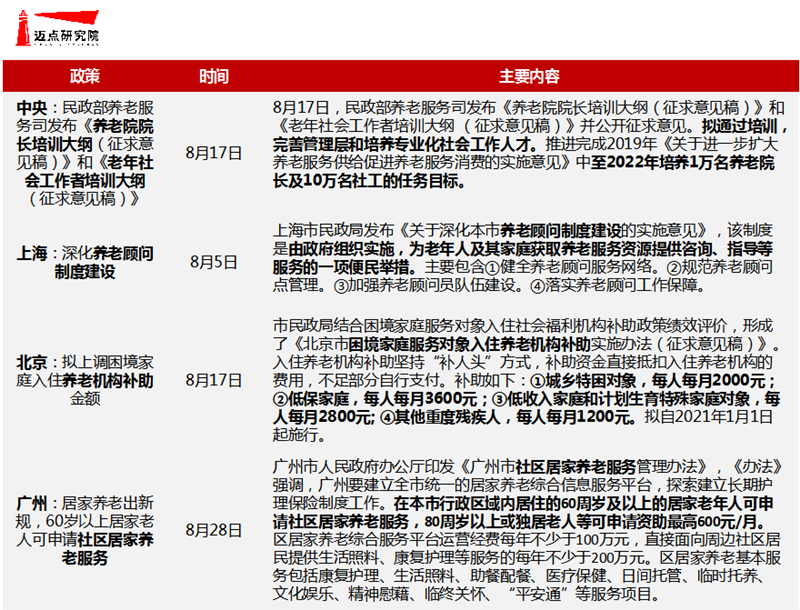 迈点研究院

| 政策 | 时间 | 主要内容 |
|---|---|---|
| 中央：民政部养老服务司发布《养老院院长培训大纲（征求意见稿）》和《老年社会工作者培训大纲（征求意见稿）》 | 8月17日 | 8月17日，民政部养老服务司发布《养老院院长培训大纲（征求意见稿）》和《老年社会工作者培训大纲（征求意见稿）》并公开征求意见。拟通过培训，完善管理层和培养专业化社会工作人才。推进完成2019年《关于进一步扩大养老服务供给促进养老服务消费的实施意见》中至2022年培养1万名养老院长及10万名社工的任务目标。 |
| 上海：深化养老顾问制度建设 | 8月5日 | 上海市民政局发布《关于深化本市养老顾问制度建设的实施意见》，该制度是由政府组织实施，为老年人及其家庭获取养老服务资源提供咨询、指导等服务的一项便民举措。主要包含①健全养老顾问服务网络。②规范养老顾问点管理。③加强养老顾问员队伍建设。④落实养老顾问工作保障。 |
| 北京：拟上调困境家庭入住养老机构补助金额 | 8月17日 | 市民政局结合困境家庭服务对象入住社会福利机构补助政策绩效评价，形成了《北京市困境家庭服务对象入住养老机构补助实施办法（征求意见稿）》。入住养老机构补助坚持“补人头”方式，补助资金直接抵扣入住养老机构的费用，不足部分自行支付。补助如下：①城乡特困对象，每人每月2000元；②低保家庭，每人每月3600元；③低收入家庭和计划生育特殊家庭对象，每人每月2800元；④其他重度残疾人，每人每月1200元。拟自2021年1月1日起施行。 |
| 广州：居家养老出新规，60岁以上居家老人可申请社区居家养老服务 | 8月28日 | 广州市人民政府办公厅印发《广州市社区居家养老服务管理办法》，《办法》强调，广州要建立全市统一的居家养老综合信息服务平台，探索建立长期护理保险制度工作。在本市行政区域内居住的60周岁及以上的居家老年人可申请社区居家养老服务，80周岁以上或独居老人等可申请资助最高600元/月。区居家养老综合服务平台运营经费每年不少于100万元，直接面向周边社区居民提供生活照料、康复护理等服务的每年不少于200万元。区居家养老基本服务包括康复护理、生活照料、助餐配餐、医疗保健、日间托管、临时托养、文化娱乐、精神慰藉、临终关怀、“平安通”等服务项目。 |